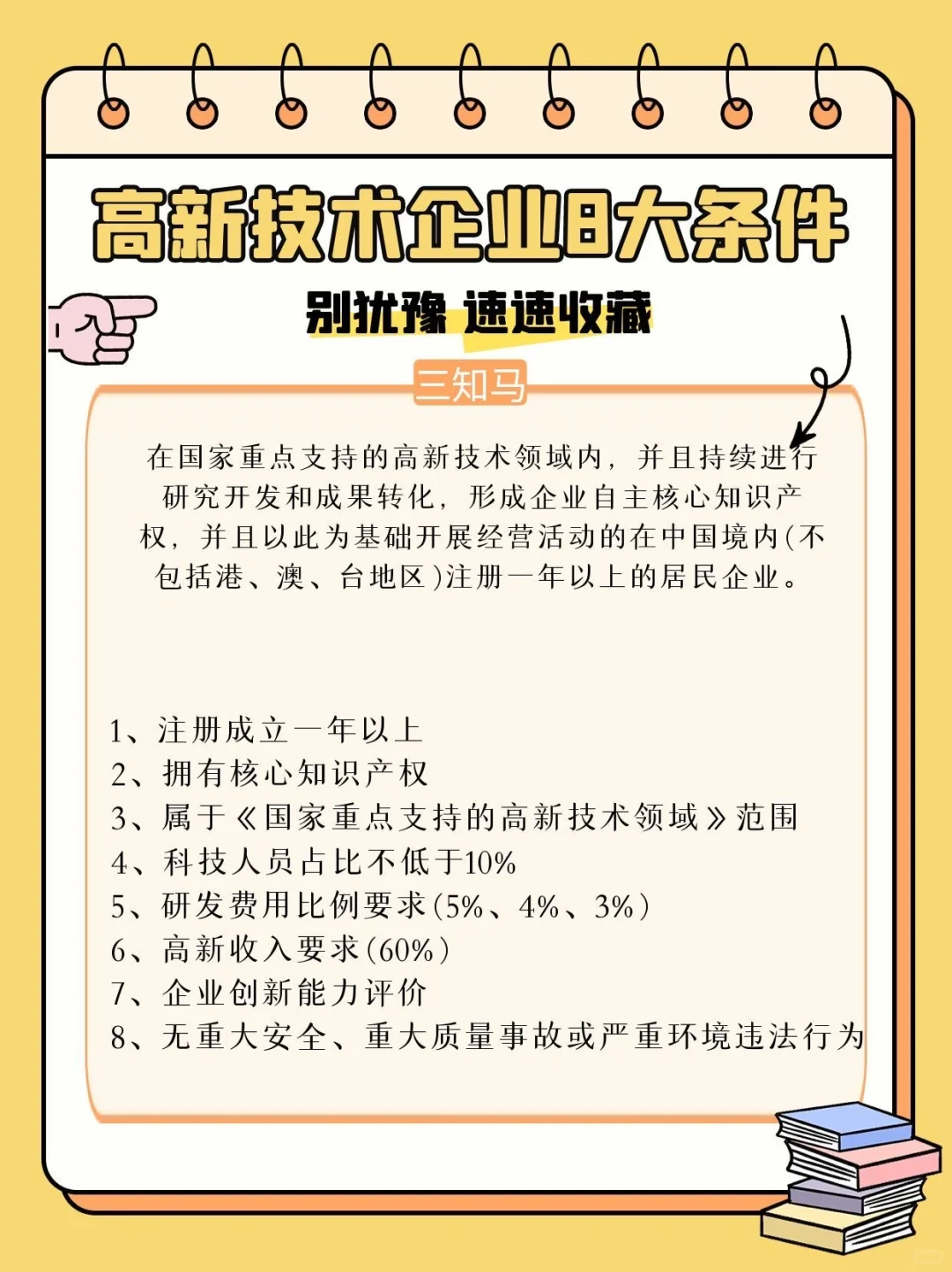 高新技术企业8大条件

别犹豫 速速收藏

三知马

在国家重点支持的高新技术领域内，并且持续进行研究开发和成果转化，形成企业自主核心知识产权，并且以此为基础开展经营活动的在中国境内(不包括港、澳、台地区)注册一年以上的居民企业。

1、注册成立一年以上
2、拥有核心知识产权
3、属于《国家重点支持的高新技术领域》范围
4、科技人员占比不低于10%
5、研发费用比例要求(5%、4%、3%)
6、高新收入要求(60%)
7、企业创新能力评价
8、无重大安全、重大质量事故或严重环境违法行为